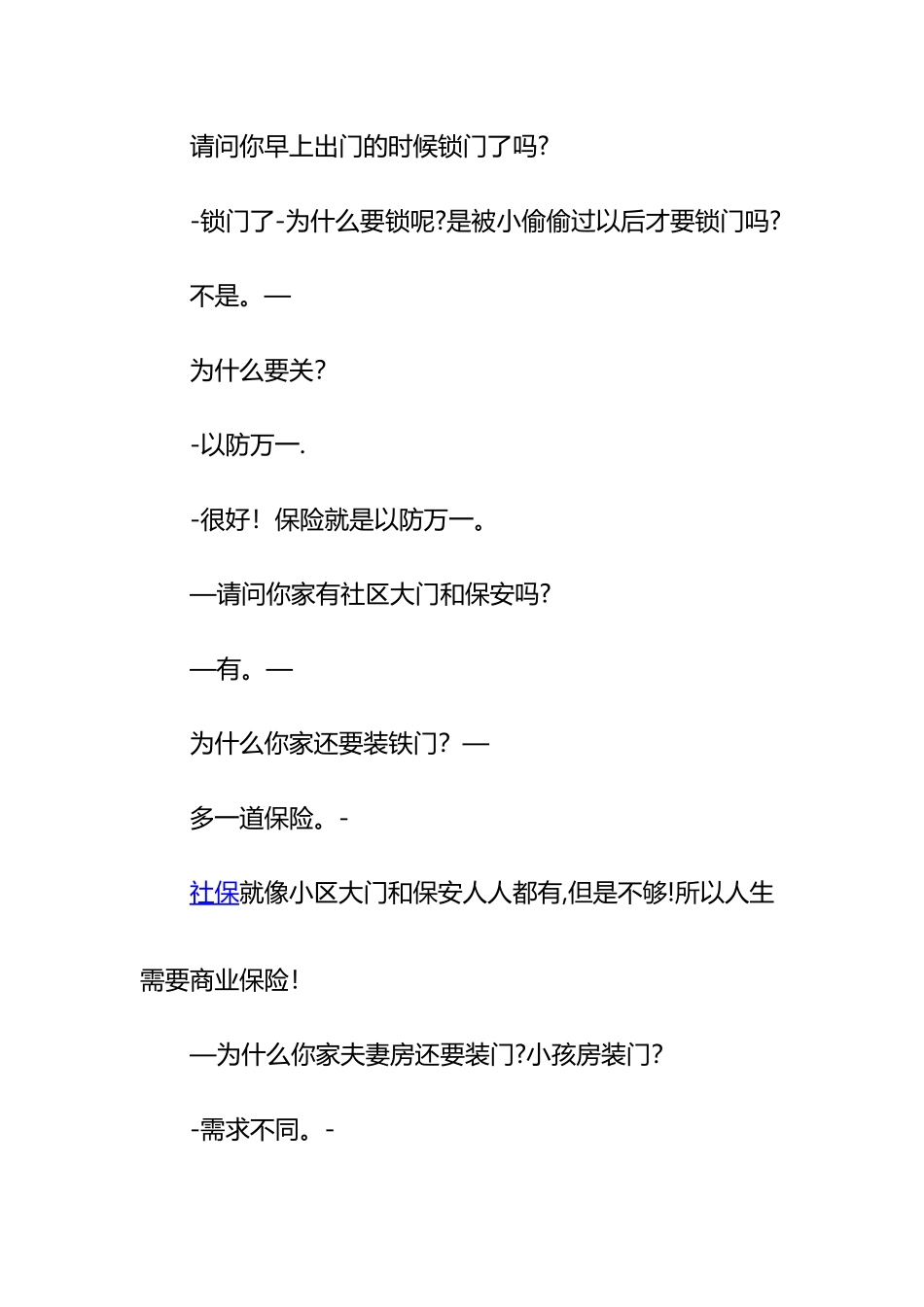 请问你早上出门的时候锁门了吗?

-锁门了-为什么要锁呢?是被小偷偷过以后才要锁门吗?

不是。—

为什么要关?

-以防万一.

-很好！保险就是以防万一。

—请问你家有社区大门和保安吗?

—有。—

为什么你家还要装铁门？—

多一道保险。-

社保就像小区大门和保安人人都有,但是不够!所以人生需要商业保险!

—为什么你家夫妻房还要装门?小孩房装门?

-需求不同。-